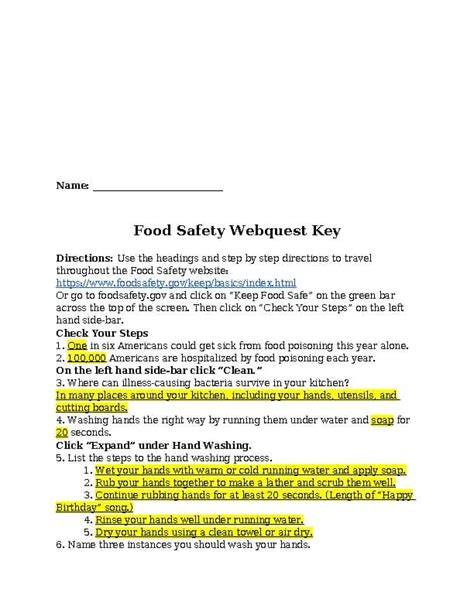 Name: ____

Food Safety Webquest Key

Directions: Use the headings and step by step directions to travel throughout the Food Safety website: https://www.foodsafety.gov/keep/basics/index.html Or go to foodsafety.gov and click on "Keep Food Safe" on the green bar across the top of the screen. Then click on "Check Your Steps" on the left hand side-bar.

Check Your Steps
1. One in six Americans could get sick from food poisoning this year alone.
2. 100,000 Americans are hospitalized by food poisoning each year.

On the left hand side-bar click "Clean."
3. Where can illness-causing bacteria survive in your kitchen?
In many places around your kitchen, including your hands, utensils, and cutting boards.
4. Washing hands the right way by running them under water and soap for 20 seconds.

Click "Expand" under Hand Washing.
5. List the steps to the hand washing process.
1. Wet your hands with warm or cold running water and apply soap.
2. Rub your hands together to make a lather and scrub them well.
3. Continue rubbing hands for at least 20 seconds. (Length of "Happy Birthday" song.)
4. Rinse your hands well under running water.
5. Dry your hands using a clean towel or air dry.
6. Name three instances you should wash your hands.